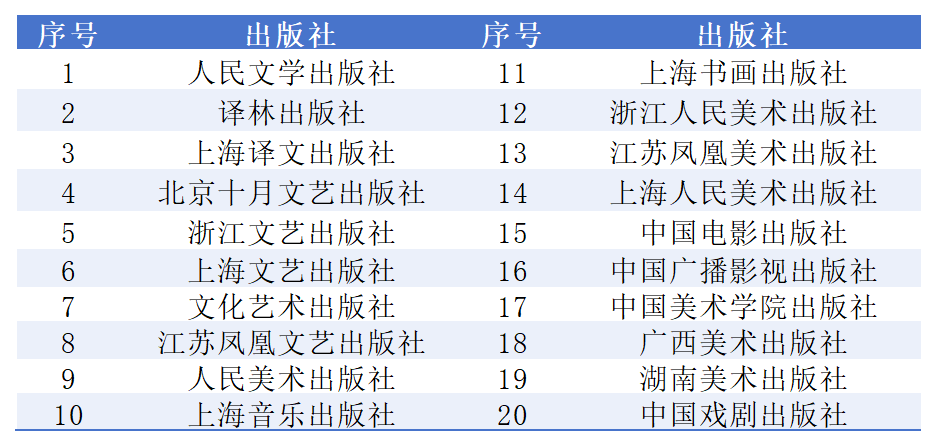 | 序号 | 出版社 | 序号 | 出版社 |
|---|---|---|---|
| 1 | 人民文学出版社 | 11 | 上海书画出版社 |
| 2 | 译林出版社 | 12 | 浙江人民美术出版社 |
| 3 | 上海译文出版社 | 13 | 江苏凤凰美术出版社 |
| 4 | 北京十月文艺出版社 | 14 | 上海人民美术出版社 |
| 5 | 浙江文艺出版社 | 15 | 中国电影出版社 |
| 6 | 上海文艺出版社 | 16 | 中国广播影视出版社 |
| 7 | 文化艺术出版社 | 17 | 中国美术学院出版社 |
| 8 | 江苏凤凰文艺出版社 | 18 | 广西美术出版社 |
| 9 | 人民美术出版社 | 19 | 湖南美术出版社 |
| 10 | 上海音乐出版社 | 20 | 中国戏剧出版社 |